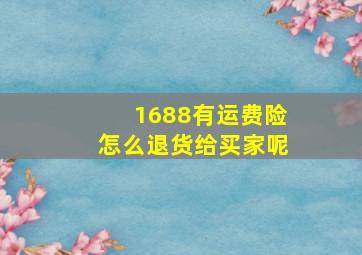 1688有运费险
怎么退货给买家呢